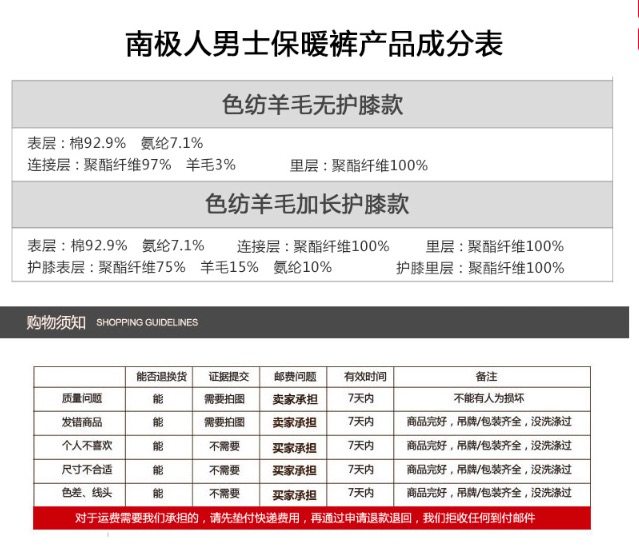 南极人男士保暖裤产品成分表

色纺羊毛无护膝款

表层：棉92.9%　氨纶7.1%
连接层：聚酯纤维97%　羊毛3%　　里层：聚酯纤维100%

色纺羊毛加长护膝款

表层：棉92.9%　氨纶7.1%　连接层：聚酯纤维100%　里层：聚酯纤维100%
护膝表层：聚酯纤维75%　羊毛15%　氨纶10%　护膝里层：聚酯纤维100%

购物须知 SHOPPING GUIDELINES

| | 能否退换货 | 证据提交 | 邮费问题 | 有效时间 | 备注 |
|---|---|---|---|---|---|
| 质量问题 | 能 | 需要拍图 | 卖家承担 | 7天内 | 不能有人为损坏 |
| 发错商品 | 能 | 需要拍图 | 卖家承担 | 7天内 | 商品完好，吊牌/包装齐全，没洗涤过 |
| 个人不喜欢 | 能 | 不需要 | 买家承担 | 7天内 | 商品完好，吊牌/包装齐全，没洗涤过 |
| 尺寸不合适 | 能 | 不需要 | 买家承担 | 7天内 | 商品完好，吊牌/包装齐全，没洗涤过 |
| 色差、线头 | 能 | 不需要 | 买家承担 | 7天内 | 商品完好，吊牌/包装齐全，没洗涤过 |

对于运费需要我们承担的，请先垫付快递费用，再通过申请退款退回，我们拒收任何到付邮件